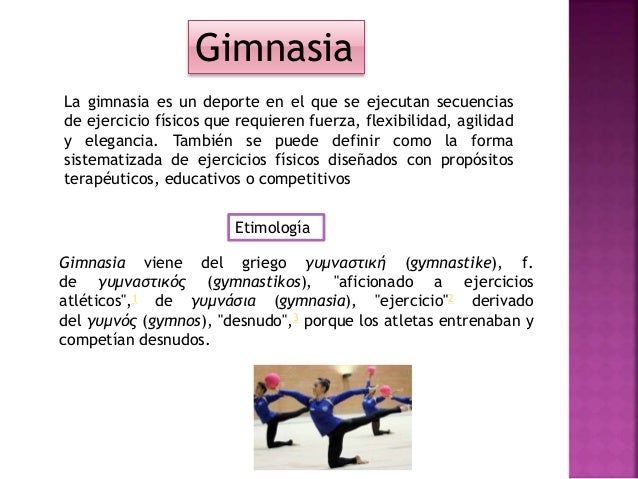 Gimnasia

La gimnasia es un deporte en el que se ejecutan secuencias de ejercicio físicos que requieren fuerza, flexibilidad, agilidad y elegancia. También se puede definir como la forma sistematizada de ejercicios físicos diseñados con propósitos terapéuticos, educativos o competitivos

Etimología

Gimnasia viene del griego γυμναστική (gymnastike), f. de γυμναστικός (gymnastikos), "aficionado a ejercicios atléticos",$^{1}$ de γυμνάσια (gymnasia), "ejercicio"$^{2}$ derivado del γυμνός (gymnos), "desnudo",$^{3}$ porque los atletas entrenaban y competían desnudos.